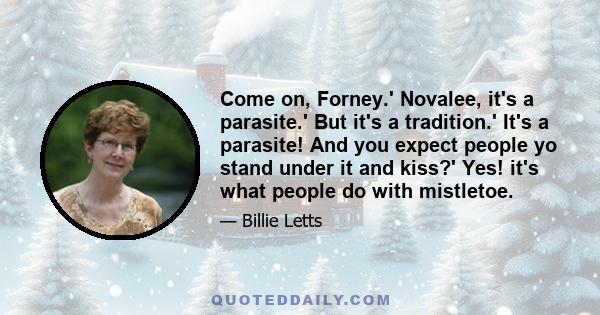 Come on, Forney.' Novalee, it's a parasite.' But it's a tradition.' It's a parasite! And you expect people yo stand under it and kiss?' Yes! it's what people do with mistletoe.

— Billie Letts

QUOTEDDAILY.COM